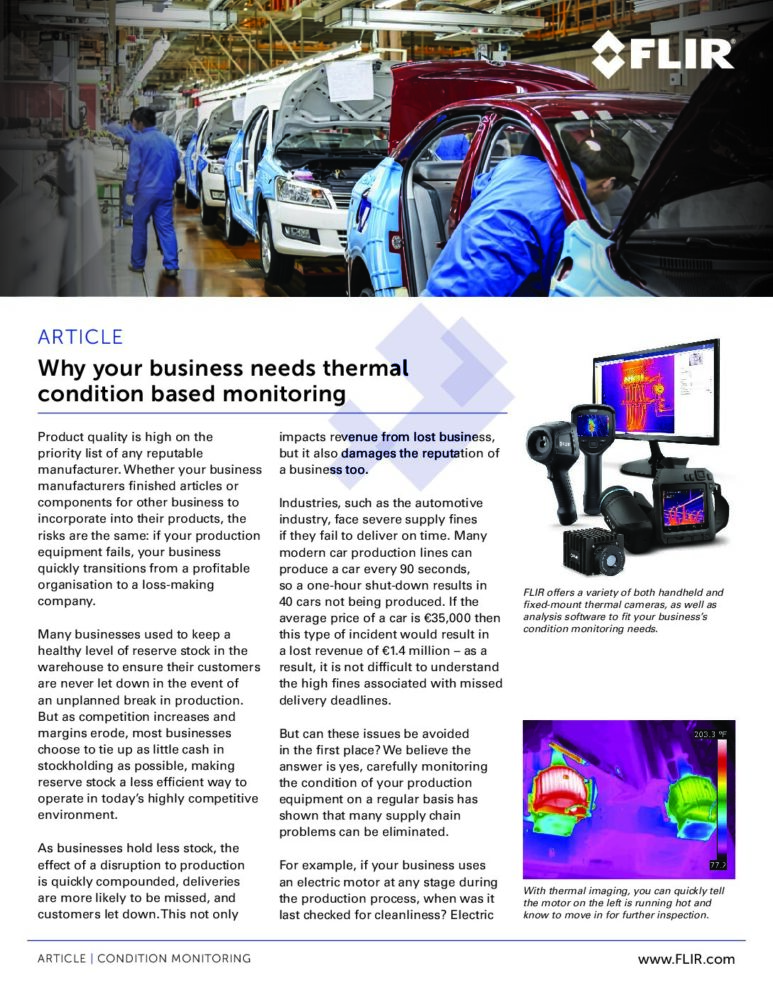 FLIR

ARTICLE

Why your business needs thermal condition based monitoring

Product quality is high on the priority list of any reputable manufacturer. Whether your business manufacturers finished articles or components for other business to incorporate into their products, the risks are the same: if your production equipment fails, your business quickly transitions from a profitable organisation to a loss-making company.

Many businesses used to keep a healthy level of reserve stock in the warehouse to ensure their customers are never let down in the event of an unplanned break in production. But as competition increases and margins erode, most businesses choose to tie up as little cash in stockholding as possible, making reserve stock a less efficient way to operate in today's highly competitive environment.

As businesses hold less stock, the effect of a disruption to production is quickly compounded, deliveries are more likely to be missed, and customers let down. This not only impacts revenue from lost business, but it also damages the reputation of a business too.

Industries, such as the automotive industry, face severe supply fines if they fail to deliver on time. Many modern car production lines can produce a car every 90 seconds, so a one-hour shut-down results in 40 cars not being produced. If the average price of a car is €35,000 then this type of incident would result in a lost revenue of €1.4 million – as a result, it is not difficult to understand the high fines associated with missed delivery deadlines.

But can these issues be avoided in the first place? We believe the answer is yes, carefully monitoring the condition of your production equipment on a regular basis has shown that many supply chain problems can be eliminated.

For example, if your business uses an electric motor at any stage during the production process, when was it last checked for cleanliness? Electric

FLIR offers a variety of both handheld and fixed-mount thermal cameras, as well as analysis software to fit your business's condition monitoring needs.

205.3 °F

77.2

With thermal imaging, you can quickly tell the motor on the left is running hot and know to move in for further inspection.

ARTICLE | CONDITION MONITORING

www.FLIR.com